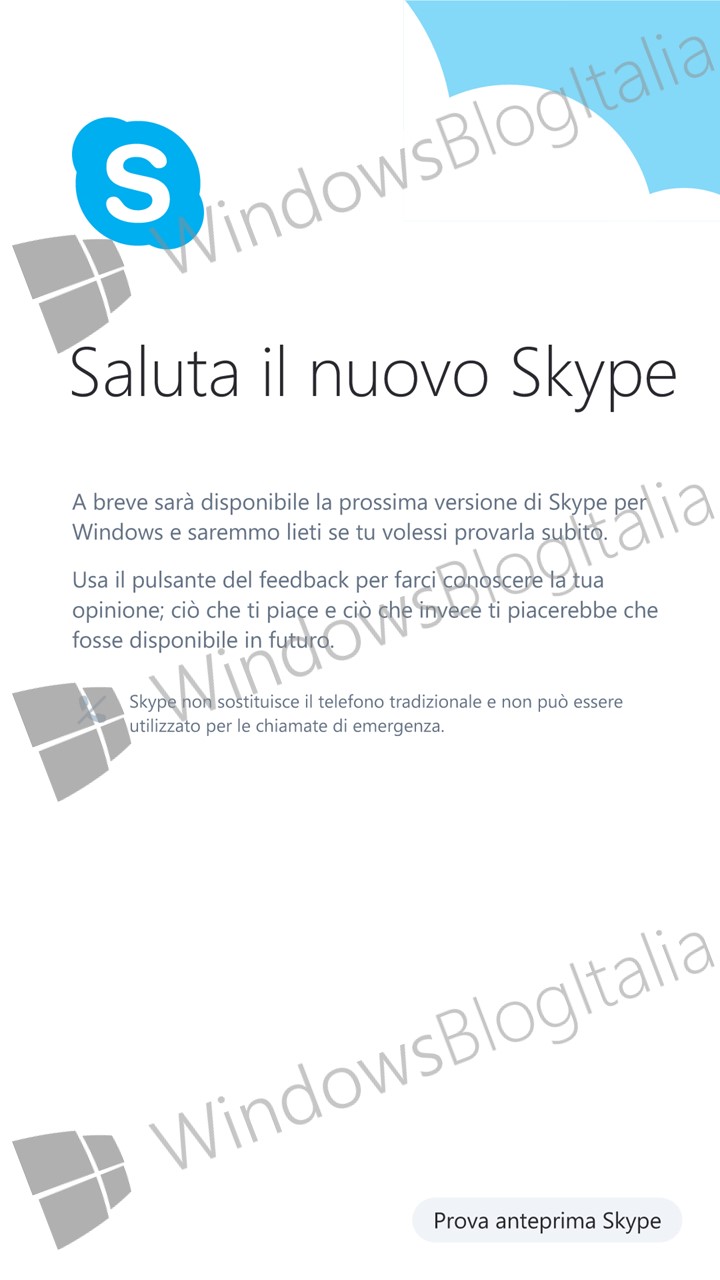 WindowsBlogItalia

Saluta il nuovo Skype

A breve sarà disponibile la prossima versione di Skype per Windows e saremmo lieti se tu volessi provarla subito.

Usa il pulsante del feedback per farci conoscere la tua opinione; ciò che ti piace e ciò che invece ti piacerebbe che fosse disponibile in futuro.

WindowsBlogItalia

Skype non sostituisce il telefono tradizionale e non può essere utilizzato per le chiamate di emergenza.

WindowsBlogItalia

Prova anteprima Skype